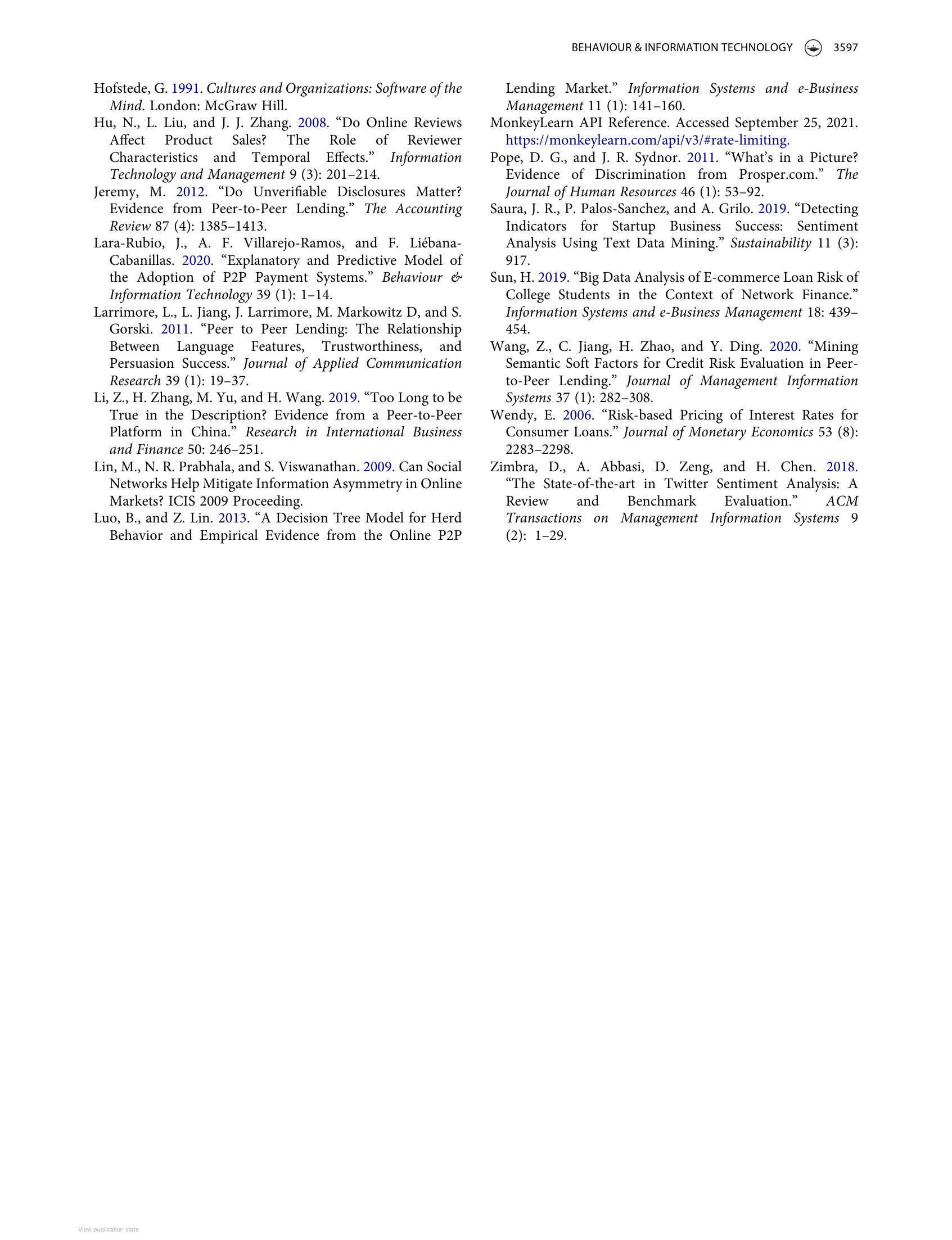 BEHAVIOUR & INFORMATION TECHNOLOGY 3597

Hofstede, G. 1991. Cultures and Organizations: Software of the Mind. London: McGraw Hill.

Hu, N., L. Liu, and J. J. Zhang. 2008. “Do Online Reviews Affect Product Sales? The Role of Reviewer Characteristics and Temporal Effects.” Information Technology and Management 9 (3): 201–214.

Jeremy, M. 2012. “Do Unverifiable Disclosures Matter? Evidence from Peer-to-Peer Lending.” The Accounting Review 87 (4): 1385–1413.

Lara-Rubio, J., A. F. Villarejo-Ramos, and F. Liébana-Cabanillas. 2020. “Explanatory and Predictive Model of the Adoption of P2P Payment Systems.” Behaviour & Information Technology 39 (1): 1–14.

Larrimore, L., L. Jiang, J. Larrimore, M. Markowitz D, and S. Gorski. 2011. “Peer to Peer Lending: The Relationship Between Language Features, Trustworthiness, and Persuasion Success.” Journal of Applied Communication Research 39 (1): 19–37.

Li, Z., H. Zhang, M. Yu, and H. Wang. 2019. “Too Long to be True in the Description? Evidence from a Peer-to-Peer Platform in China.” Research in International Business and Finance 50: 246–251.

Lin, M., N. R. Prabhala, and S. Viswanathan. 2009. Can Social Networks Help Mitigate Information Asymmetry in Online Markets? ICIS 2009 Proceeding.

Luo, B., and Z. Lin. 2013. “A Decision Tree Model for Herd Behavior and Empirical Evidence from the Online P2P Lending Market.” Information Systems and e-Business Management 11 (1): 141–160.

MonkeyLearn API Reference. Accessed September 25, 2021. https://monkeylearn.com/api/v3/#rate-limiting.

Pope, D. G., and J. R. Sydnor. 2011. “What’s in a Picture? Evidence of Discrimination from Prosper.com.” The Journal of Human Resources 46 (1): 53–92.

Saura, J. R., P. Palos-Sanchez, and A. Grilo. 2019. “Detecting Indicators for Startup Business Success: Sentiment Analysis Using Text Data Mining.” Sustainability 11 (3): 917.

Sun, H. 2019. “Big Data Analysis of E-commerce Loan Risk of College Students in the Context of Network Finance.” Information Systems and e-Business Management 18: 439–454.

Wang, Z., C. Jiang, H. Zhao, and Y. Ding. 2020. “Mining Semantic Soft Factors for Credit Risk Evaluation in Peer-to-Peer Lending.” Journal of Management Information Systems 37 (1): 282–308.

Wendy, E. 2006. “Risk-based Pricing of Interest Rates for Consumer Loans.” Journal of Monetary Economics 53 (8): 2283–2298.

Zimbra, D., A. Abbasi, D. Zeng, and H. Chen. 2018. “The State-of-the-art in Twitter Sentiment Analysis: A Review and Benchmark Evaluation.” ACM Transactions on Management Information Systems 9 (2): 1–29.

View publication stats